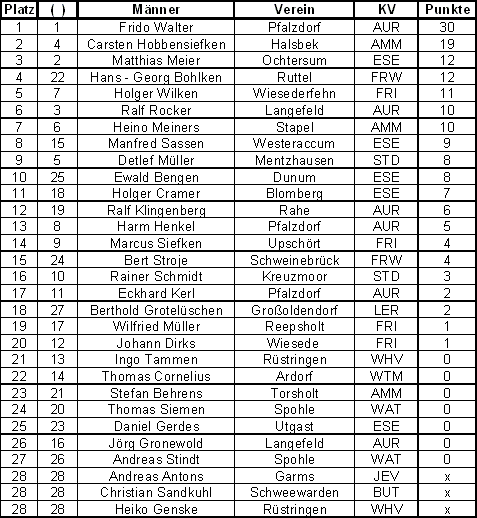 | Platz | ( ) | Männer | Verein | KV | Punkte |
|---|---|---|---|---|---|
| 1 | 1 | Frido Walter | Pfalzdorf | AUR | 30 |
| 2 | 4 | Carsten Hobbensiefken | Halsbek | AMM | 19 |
| 3 | 2 | Matthias Meier | Ochtersum | ESE | 12 |
| 4 | 22 | Hans - Georg Bohlken | Ruttel | FRW | 12 |
| 5 | 7 | Holger Wilken | Wiesederfehn | FRI | 11 |
| 6 | 3 | Ralf Rocker | Langefeld | AUR | 10 |
| 7 | 6 | Heino Meiners | Stapel | AMM | 10 |
| 8 | 15 | Manfred Sassen | Westeraccum | ESE | 9 |
| 9 | 5 | Detlef Müller | Mentzhausen | STD | 8 |
| 10 | 25 | Ewald Bengen | Dunum | ESE | 8 |
| 11 | 18 | Holger Cramer | Blomberg | ESE | 7 |
| 12 | 19 | Ralf Klingenberg | Rahe | AUR | 6 |
| 13 | 8 | Harm Henkel | Pfalzdorf | AUR | 5 |
| 14 | 9 | Marcus Siefken | Upschört | FRI | 4 |
| 15 | 24 | Bert Stroje | Schweinebrück | FRW | 4 |
| 16 | 10 | Rainer Schmidt | Kreuzmoor | STD | 3 |
| 17 | 11 | Eckhard Kerl | Pfalzdorf | AUR | 2 |
| 18 | 27 | Berthold Grotelüschen | Großoldendorf | LER | 2 |
| 19 | 17 | Wilfried Müller | Reepsholt | FRI | 1 |
| 20 | 12 | Johann Dirks | Wiesede | FRI | 1 |
| 21 | 13 | Ingo Tammen | Rüstringen | WHV | 0 |
| 22 | 14 | Thomas Cornelius | Ardorf | WTM | 0 |
| 23 | 21 | Stefan Behrens | Torsholt | AMM | 0 |
| 24 | 20 | Thomas Siemen | Spohle | WAT | 0 |
| 25 | 23 | Daniel Gerdes | Utgast | ESE | 0 |
| 26 | 16 | Jörg Gronewold | Langefeld | AUR | 0 |
| 27 | 26 | Andreas Stindt | Spohle | WAT | 0 |
| 28 | 28 | Andreas Antons | Garms | JEV | x |
| 28 | 28 | Christian Sandkuhl | Schweewarden | BUT | x |
| 28 | 28 | Heiko Genske | Rüstringen | WHV | x |